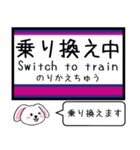 乗り換え中
Switch to train
のりかえちゅう

乗り換えます